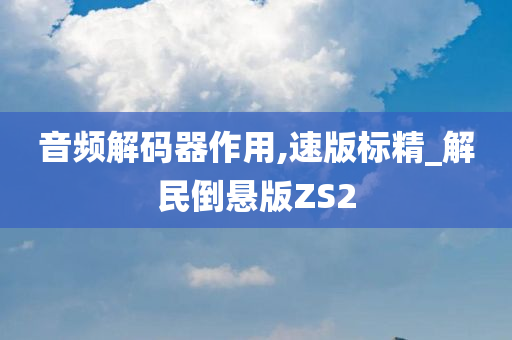 音频解码器作用,速版标精_解民倒悬版ZS2